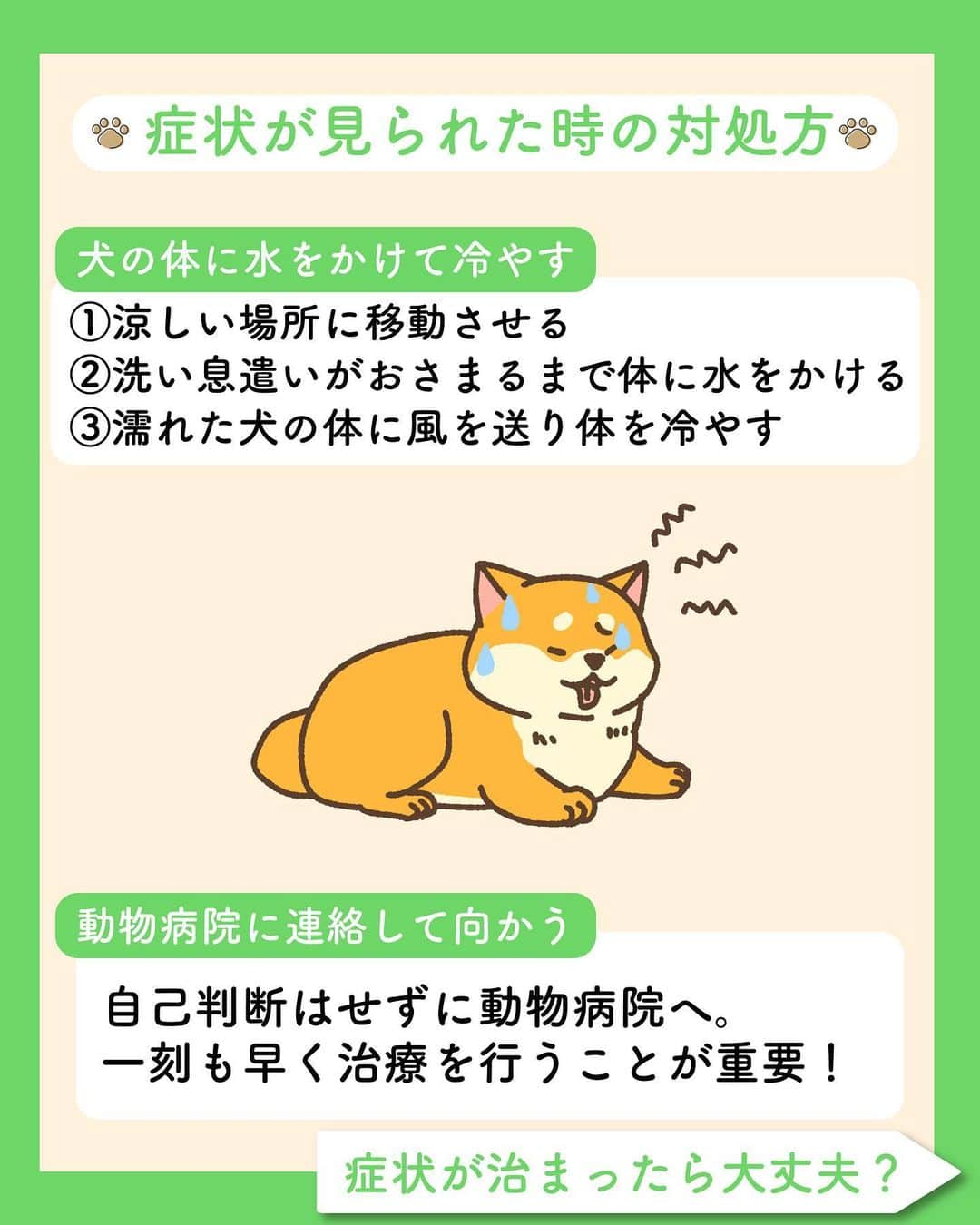 症状が見られた時の対処方

犬の体に水をかけて冷やす

①涼しい場所に移動させる
②洗い息遣いがおさまるまで体に水をかける
③濡れた犬の体に風を送り体を冷やす

動物病院に連絡して向かう

自己判断はせずに動物病院へ。
一刻も早く治療を行うことが重要！

症状が治まったら大丈夫？